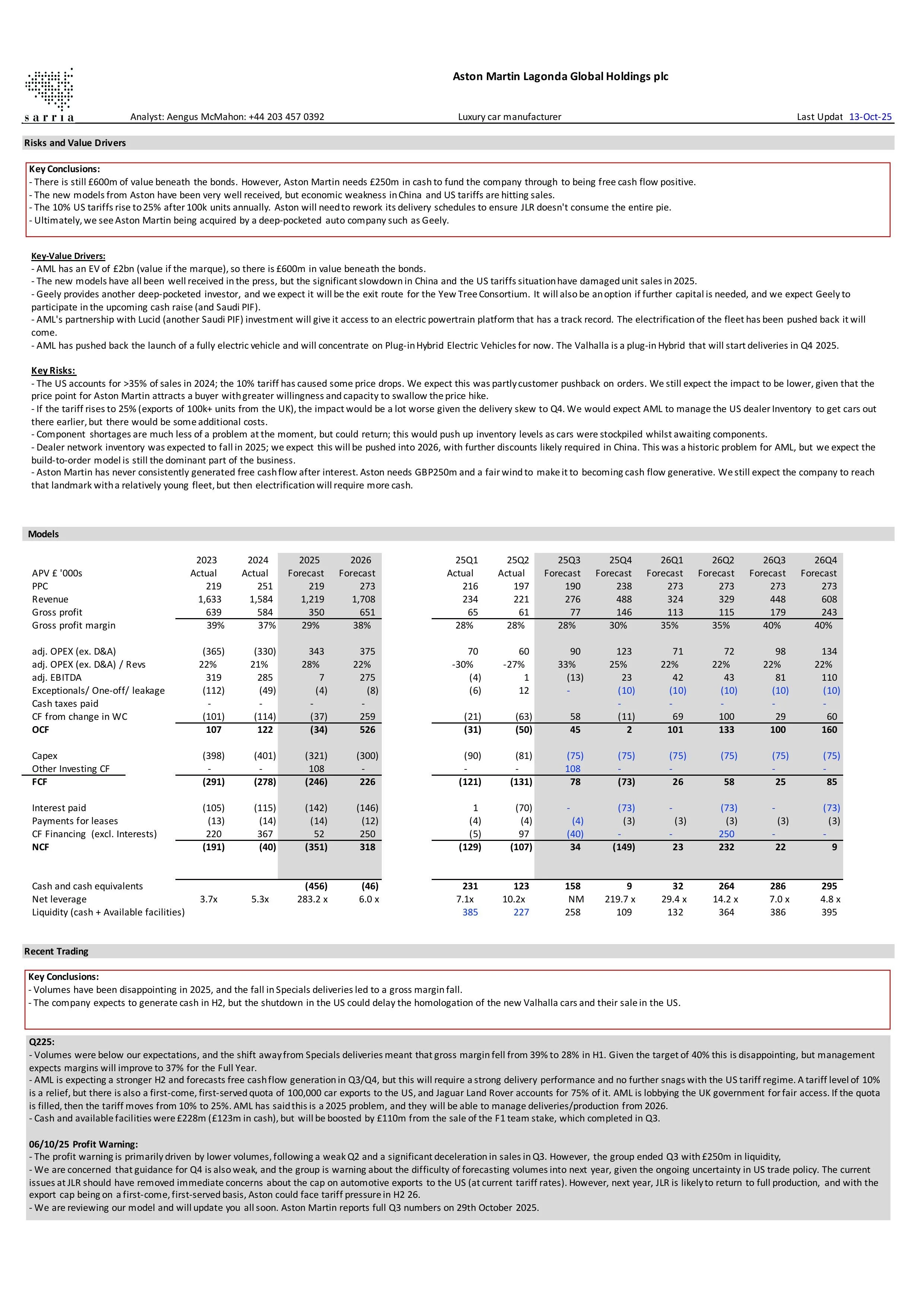 sarria

Aston Martin Lagonda Global Holdings plc

Analyst: Aengus McMahon: +44 203 457 0392

Luxury car manufacturer

Last Updat 13-Oct-25

Risks and Value Drivers

Key Conclusions:
- There is still £600m of value beneath the bonds. However, Aston Martin needs £250m in cash to fund the company through to being free cash flow positive.
- The new models from Aston have been very well received, but economic weakness in China and US tariffs are hitting sales.
- The 10% US tariffs rise to 25% after 100k units annually. Aston will need to rework its delivery schedules to ensure JLR doesn't consume the entire pie.
- Ultimately, we see Aston Martin being acquired by a deep-pocketed auto company such as Geely.

Key-Value Drivers:
- AML has an EV of £2bn (value if the marque), so there is £600m in value beneath the bonds.
- The new models have all been well received in the press, but the significant slowdown in China and the US tariffs situation have damaged unit sales in 2025.
- Geely provides another deep-pocketed investor, and we expect it will be the exit route for the Yew Tree Consortium. It will also be an option if further capital is needed, and we expect Geely to participate in the upcoming cash raise (and Saudi PIF).
- AML's partnership with Lucid (another Saudi PIF) investment will give it access to an electric powertrain platform that has a track record. The electrification of the fleet has been pushed back it will come.
- AML has pushed back the launch of a fully electric vehicle and will concentrate on Plug-in Hybrid Electric Vehicles for now. The Valhalla is a plug-in Hybrid that will start deliveries in Q4 2025.

Key Risks:
- The US accounts for >35% of sales in 2024; the 10% tariff has caused some price drops. We expect this was partly customer pushback on orders. We still expect the impact to be lower, given that the price point for Aston Martin attracts a buyer with greater willingness and capacity to swallow the price hike.
- If the tariff rises to 25% (exports of 100k+ units from the UK), the impact would be a lot worse given the delivery skew to Q4. We would expect AML to manage the US dealer Inventory to get cars out there earlier, but there would be some additional costs.
- Component shortages are much less of a problem at the moment, but could return; this would push up inventory levels as cars were stockpiled whilst awaiting components.
- Dealer network inventory was expected to fall in 2025; we expect this will be pushed into 2026, with further discounts likely required in China. This was a historic problem for AML, but we expect the build-to-order model is still the dominant part of the business.
- Aston Martin has never consistently generated free cash flow after interest. Aston needs GBP250m and a fair wind to make it to becoming cash flow generative. We still expect the company to reach that landmark with a relatively young fleet, but then electrification will require more cash.

Models

| | 2023 | 2024 | 2025 | 2026 | 25Q1 | 25Q2 | 25Q3 | 25Q4 | 26Q1 | 26Q2 | 26Q3 | 26Q4 |
|---|---|---|---|---|---|---|---|---|---|---|---|---|
| APV £ '000s | Actual | Actual | Forecast | Forecast | Actual | Actual | Forecast | Forecast | Forecast | Forecast | Forecast | Forecast |
| PPC | 219 | 251 | 219 | 273 | 216 | 197 | 190 | 238 | 273 | 273 | 273 | 273 |
| Revenue | 1,633 | 1,584 | 1,219 | 1,708 | 234 | 221 | 276 | 488 | 324 | 329 | 448 | 608 |
| Gross profit | 639 | 584 | 350 | 651 | 65 | 61 | 77 | 146 | 113 | 115 | 179 | 243 |
| Gross profit margin | 39% | 37% | 29% | 38% | 28% | 28% | 28% | 30% | 35% | 35% | 40% | 40% |
| adj. OPEX (ex. D&A) | (365) | (330) | 343 | 375 | 70 | 60 | 90 | 123 | 71 | 72 | 98 | 134 |
| adj. OPEX (ex. D&A) / Revs | 22% | 21% | 28% | 22% | -30% | -27% | 33% | 25% | 22% | 22% | 22% | 22% |
| adj. EBITDA | 319 | 285 | 7 | 275 | (4) | 1 | (13) | 23 | 42 | 43 | 81 | 110 |
| Exceptionals/ One-off/ leakage | (112) | (49) | (4) | (8) | (6) | 12 | - | (10) | (10) | (10) | (10) | (10) |
| Cash taxes paid | - | - | - | - | | | | - | - | - | - | - |
| CF from change in WC | (101) | (114) | (37) | 259 | (21) | (63) | 58 | (11) | 69 | 100 | 29 | 60 |
| OCF | 107 | 122 | (34) | 526 | (31) | (50) | 45 | 2 | 101 | 133 | 100 | 160 |
| Capex | (398) | (401) | (321) | (300) | (90) | (81) | (75) | (75) | (75) | (75) | (75) | (75) |
| Other Investing CF | - | - | 108 | - | - | - | 108 | - | - | | - | - |
| FCF | (291) | (278) | (246) | 226 | (121) | (131) | 78 | (73) | 26 | 58 | 25 | 85 |
| Interest paid | (105) | (115) | (142) | (146) | 1 | (70) | - | (73) | - | (73) | - | (73) |
| Payments for leases | (13) | (14) | (14) | (12) | (4) | (4) | (4) | (3) | (3) | (3) | (3) | (3) |
| CF Financing (excl. Interests) | 220 | 367 | 52 | 250 | (5) | 97 | (40) | - | - | 250 | - | - |
| NCF | (191) | (40) | (351) | 318 | (129) | (107) | 34 | (149) | 23 | 232 | 22 | 9 |
| Cash and cash equivalents | | | (456) | (46) | 231 | 123 | 158 | 9 | 32 | 264 | 286 | 295 |
| Net leverage | 3.7x | 5.3x | 283.2 x | 6.0 x | 7.1x | 10.2x | NM | 219.7 x | 29.4 x | 14.2 x | 7.0 x | 4.8 x |
| Liquidity (cash + Available facilities) | | | | | 385 | 227 | 258 | 109 | 132 | 364 | 386 | 395 |

Recent Trading

Key Conclusions:
- Volumes have been disappointing in 2025, and the fall in Specials deliveries led to a gross margin fall.
- The company expects to generate cash in H2, but the shutdown in the US could delay the homologation of the new Valhalla cars and their sale in the US.

Q225:
- Volumes were below our expectations, and the shift away from Specials deliveries meant that gross margin fell from 39% to 28% in H1. Given the target of 40% this is disappointing, but management expects margins will improve to 37% for the Full Year.
- AML is expecting a stronger H2 and forecasts free cash flow generation in Q3/Q4, but this will require a strong delivery performance and no further snags with the US tariff regime. A tariff level of 10% is a relief, but there is also a first-come, first-served quota of 100,000 car exports to the US, and Jaguar Land Rover accounts for 75% of it. AML is lobbying the UK government for fair access. If the quota is filled, then the tariff moves from 10% to 25%. AML has said this is a 2025 problem, and they will be able to manage deliveries/production from 2026.
- Cash and available facilities were £228m (£123m in cash), but will be boosted by £110m from the sale of the F1 team stake, which completed in Q3.

06/10/25 Profit Warning:
- The profit warning is primarily driven by lower volumes, following a weak Q2 and a significant deceleration in sales in Q3. However, the group ended Q3 with £250m in liquidity,
- We are concerned that guidance for Q4 is also weak, and the group is warning about the difficulty of forecasting volumes into next year, given the ongoing uncertainty in US trade policy. The current issues at JLR should have removed immediate concerns about the cap on automotive exports to the US (at current tariff rates). However, next year, JLR is likely to return to full production, and with the export cap being on a first-come, first-served basis, Aston could face tariff pressure in H2 26.
- We are reviewing our model and will update you all soon. Aston Martin reports full Q3 numbers on 29th October 2025.